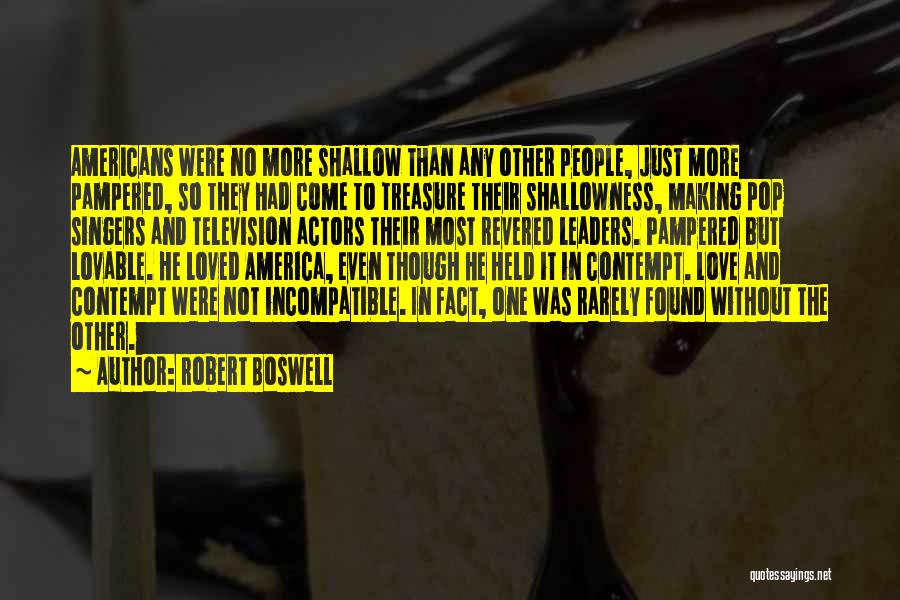 AMERICANS WERE NO MORE SHALLOW THAN ANY OTHER PEOPLE, JUST MORE PAMPERED, SO THEY HAD COME TO TREASURE THEIR SHALLOWNESS, MAKING POP SINGERS AND TELEVISION ACTORS THEIR MOST REVERED LEADERS. PAMPERED BUT LOVABLE. HE LOVED AMERICA, EVEN THOUGH HE HELD IT IN CONTEMPT. LOVE AND CONTEMPT WERE NOT INCOMPATIBLE. IN FACT, ONE WAS RARELY FOUND WITHOUT THE OTHER.

~ AUTHOR: ROBERT BOSWELL

quotessayings.net